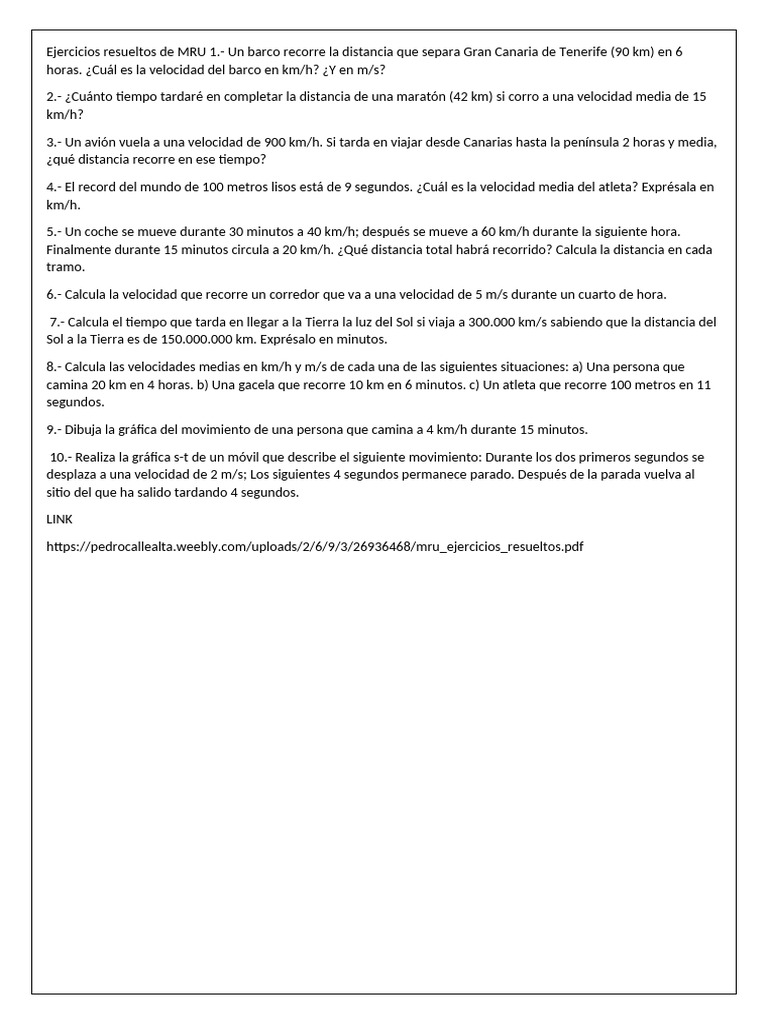 Ejercicios resueltos de MRU 1.- Un barco recorre la distancia que separa Gran Canaria de Tenerife (90 km) en 6 horas. ¿Cuál es la velocidad del barco en km/h? ¿Y en m/s?

2.- ¿Cuánto tiempo tardaré en completar la distancia de una maratón (42 km) si corro a una velocidad media de 15 km/h?

3.- Un avión vuela a una velocidad de 900 km/h. Si tarda en viajar desde Canarias hasta la península 2 horas y media, ¿qué distancia recorre en ese tiempo?

4.- El record del mundo de 100 metros lisos está de 9 segundos. ¿Cuál es la velocidad media del atleta? Exprésala en km/h.

5.- Un coche se mueve durante 30 minutos a 40 km/h; después se mueve a 60 km/h durante la siguiente hora. Finalmente durante 15 minutos circula a 20 km/h. ¿Qué distancia total habrá recorrido? Calcula la distancia en cada tramo.

6.- Calcula la velocidad que recorre un corredor que va a una velocidad de 5 m/s durante un cuarto de hora.

7.- Calcula el tiempo que tarda en llegar a la Tierra la luz del Sol si viaja a 300.000 km/s sabiendo que la distancia del Sol a la Tierra es de 150.000.000 km. Exprésalo en minutos.

8.- Calcula las velocidades medias en km/h y m/s de cada una de las siguientes situaciones: a) Una persona que camina 20 km en 4 horas. b) Una gacela que recorre 10 km en 6 minutos. c) Un atleta que recorre 100 metros en 11 segundos.

9.- Dibuja la gráfica del movimiento de una persona que camina a 4 km/h durante 15 minutos.

10.- Realiza la gráfica s-t de un móvil que describe el siguiente movimiento: Durante los dos primeros segundos se desplaza a una velocidad de 2 m/s; Los siguientes 4 segundos permanece parado. Después de la parada vuelva al sitio del que ha salido tardando 4 segundos.

LINK

https://pedrocallealta.weebly.com/uploads/2/6/9/3/26936468/mru_ejercicios_resueltos.pdf